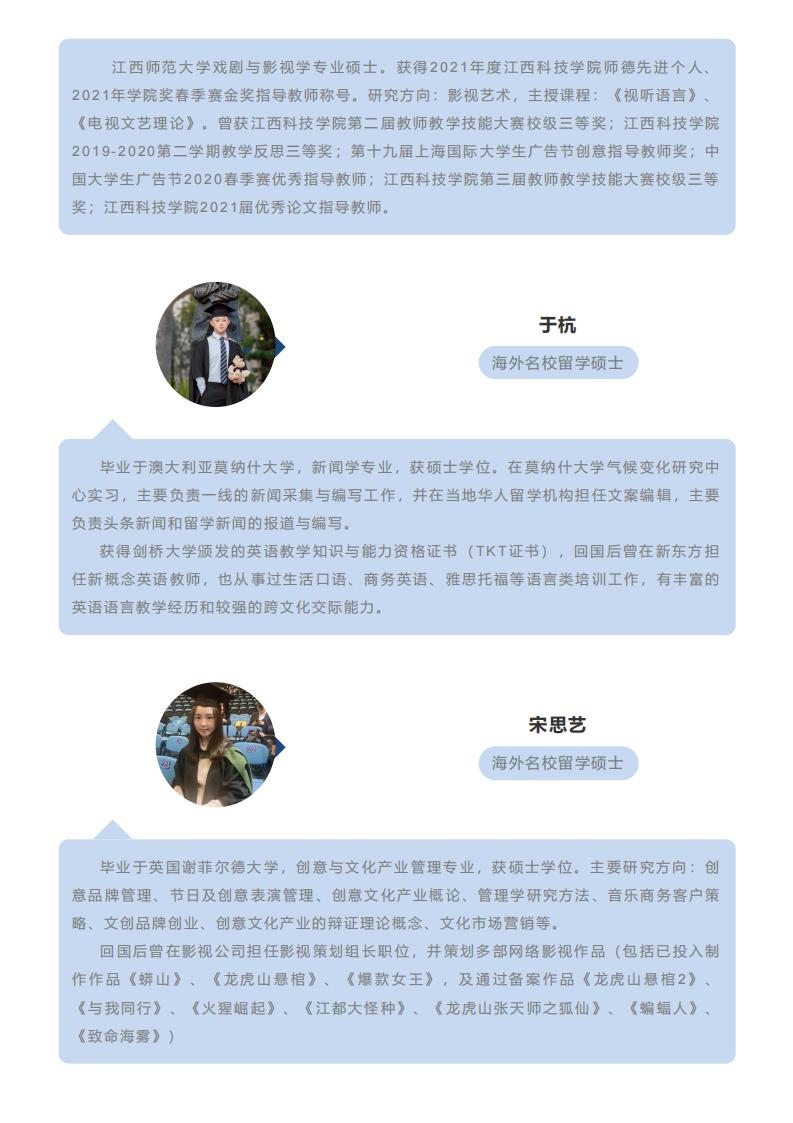 江西师范大学戏剧与影视学专业硕士。获得2021年度江西科技学院师德先进个人、2021年学院奖春季赛金奖指导教师称号。研究方向：影视艺术，主授课程：《视听语言》、《电视文艺理论》。曾获江西科技学院第二届教师教学技能大赛校级三等奖；江西科技学院2019-2020第二学期教学反思三等奖；第十九届上海国际大学生广告节创意指导教师奖；中国大学生广告节2020春季赛优秀指导教师；江西科技学院第三届教师教学技能大赛校级三等奖；江西科技学院2021届优秀论文指导教师。

于杭

海外名校留学硕士

毕业于澳大利亚莫纳什大学，新闻学专业，获硕士学位。在莫纳什大学气候变化研究中心实习，主要负责一线的新闻采集与编写工作，并在当地华人留学机构担任文案编辑，主要负责头条新闻和留学新闻的报道与编写。

获得剑桥大学颁发的英语教学知识与能力资格证书（TKT证书），回国后曾在新东方担任新概念英语教师，也从事过生活口语、商务英语、雅思托福等语言类培训工作，有丰富的英语语言教学经历和较强的跨文化交际能力。

宋思艺

海外名校留学硕士

毕业于英国谢菲尔德大学，创意与文化产业管理专业，获硕士学位。主要研究方向：创意品牌管理、节日及创意表演管理、创意文化产业概论、管理学研究方法、音乐商务客户策略、文创品牌创业、创意文化产业的辩证理论概念、文化市场营销等。

回国后曾在影视公司担任影视策划组长职位，并策划多部网络影视作品（包括已投入制作作品《蟒山》、《龙虎山悬棺》、《爆款女王》，及通过备案作品《龙虎山悬棺2》、《与我同行》、《火猩崛起》、《江都大怪种》、《龙虎山张天师之狐仙》、《蝙蝠人》、《致命海雾》）